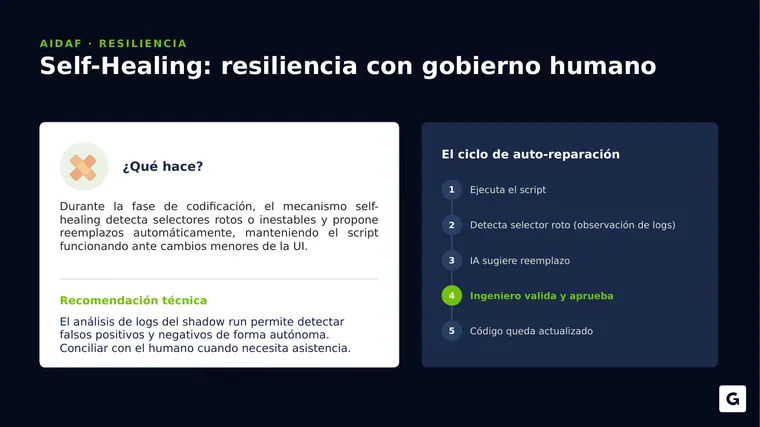 AIDAF · RESILIENCIA

Self-Healing: resiliencia con gobierno humano

¿Qué hace?

Durante la fase de codificación, el mecanismo self-healing detecta selectores rotos o inestables y propone reemplazos automáticamente, manteniendo el script funcionando ante cambios menores de la UI.

Recomendación técnica

El análisis de logs del shadow run permite detectar falsos positivos y negativos de forma autónoma. Conciliar con el humano cuando necesita asistencia.

El ciclo de auto-reparación

1 Ejecuta el script

2 Detecta selector roto (observación de logs)

3 IA sugiere reemplazo

4 Ingeniero valida y aprueba

5 Código queda actualizado

G